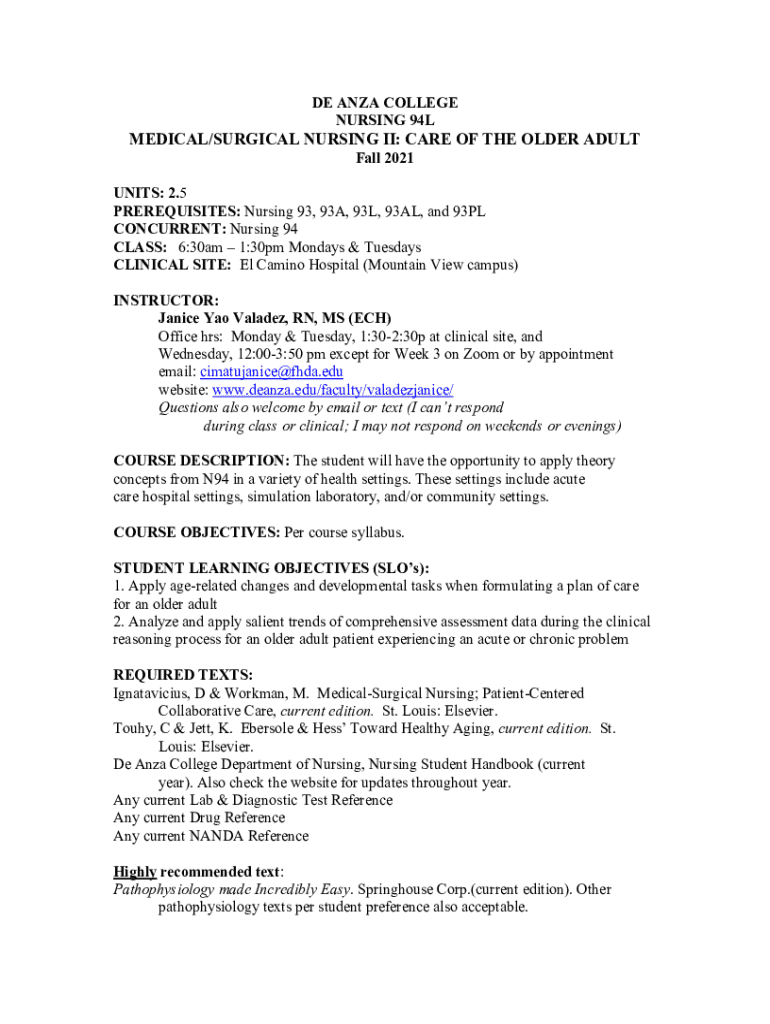 DE ANZA COLLEGE
NURSING 94L
MEDICAL/SURGICAL NURSING II: CARE OF THE OLDER ADULT
Fall 2021

UNITS: 2.5
PREREQUISITES: Nursing 93, 93A, 93L, 93AL, and 93PL
CONCURRENT: Nursing 94
CLASS: 6:30am – 1:30pm Mondays & Tuesdays
CLINICAL SITE: El Camino Hospital (Mountain View campus)

INSTRUCTOR:
Janice Yao Valadez, RN, MS (ECH)
Office hrs: Monday & Tuesday, 1:30-2:30p at clinical site, and Wednesday, 12:00-3:50 pm except for Week 3 on Zoom or by appointment
email: cimatujanice@fhda.edu
website: www.deanza.edu/faculty/valadezjanice/
Questions also welcome by email or text (I can't respond during class or clinical; I may not respond on weekends or evenings)

COURSE DESCRIPTION: The student will have the opportunity to apply theory concepts from N94 in a variety of health settings. These settings include acute care hospital settings, simulation laboratory, and/or community settings.

COURSE OBJECTIVES: Per course syllabus.

STUDENT LEARNING OBJECTIVES (SLO's):
1. Apply age-related changes and developmental tasks when formulating a plan of care for an older adult
2. Analyze and apply salient trends of comprehensive assessment data during the clinical reasoning process for an older adult patient experiencing an acute or chronic problem

REQUIRED TEXTS:
Ignatavicius, D & Workman, M. Medical-Surgical Nursing; Patient-Centered Collaborative Care, current edition. St. Louis: Elsevier.
Touhy, C & Jett, K. Ebersole & Hess' Toward Healthy Aging, current edition. St. Louis: Elsevier.
De Anza College Department of Nursing, Nursing Student Handbook (current year). Also check the website for updates throughout year.
Any current Lab & Diagnostic Test Reference
Any current Drug Reference
Any current NANDA Reference

Highly recommended text:
Pathophysiology made Incredibly Easy. Springhouse Corp.(current edition). Other pathophysiology texts per student preference also acceptable.